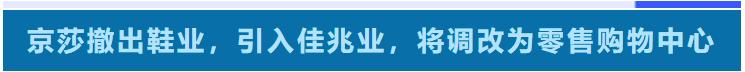 京莎撤出鞋业，引入佳兆业，将调改为零售购物中心